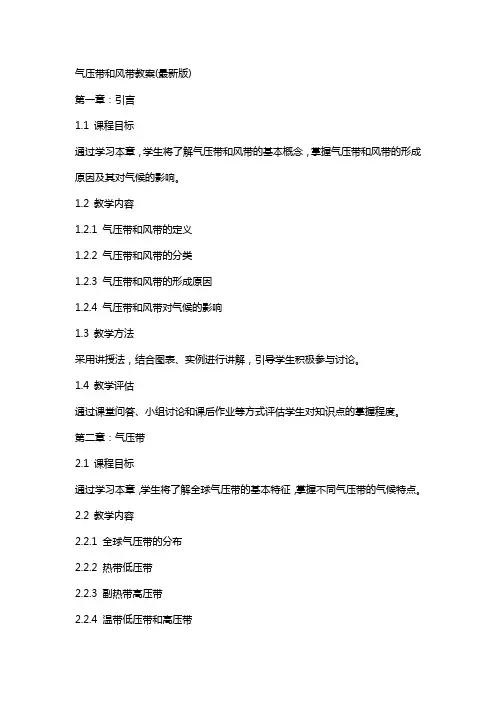 气压带和风带教案(最新版)

第一章：引言

1.1 课程目标

通过学习本章，学生将了解气压带和风带的基本概念，掌握气压带和风带的形成原因及其对气候的影响。

1.2 教学内容

1.2.1 气压带和风带的定义

1.2.2 气压带和风带的分类

1.2.3 气压带和风带的形成原因

1.2.4 气压带和风带对气候的影响

1.3 教学方法

采用讲授法，结合图表、实例进行讲解，引导学生积极参与讨论。

1.4 教学评估

通过课堂问答、小组讨论和课后作业等方式评估学生对知识点的掌握程度。

第二章：气压带

2.1 课程目标

通过学习本章，学生将了解全球气压带的基本特征，掌握不同气压带的气候特点。

2.2 教学内容

2.2.1 全球气压带的分布

2.2.2 热带低压带

2.2.3 副热带高压带

2.2.4 温带低压带和高压带